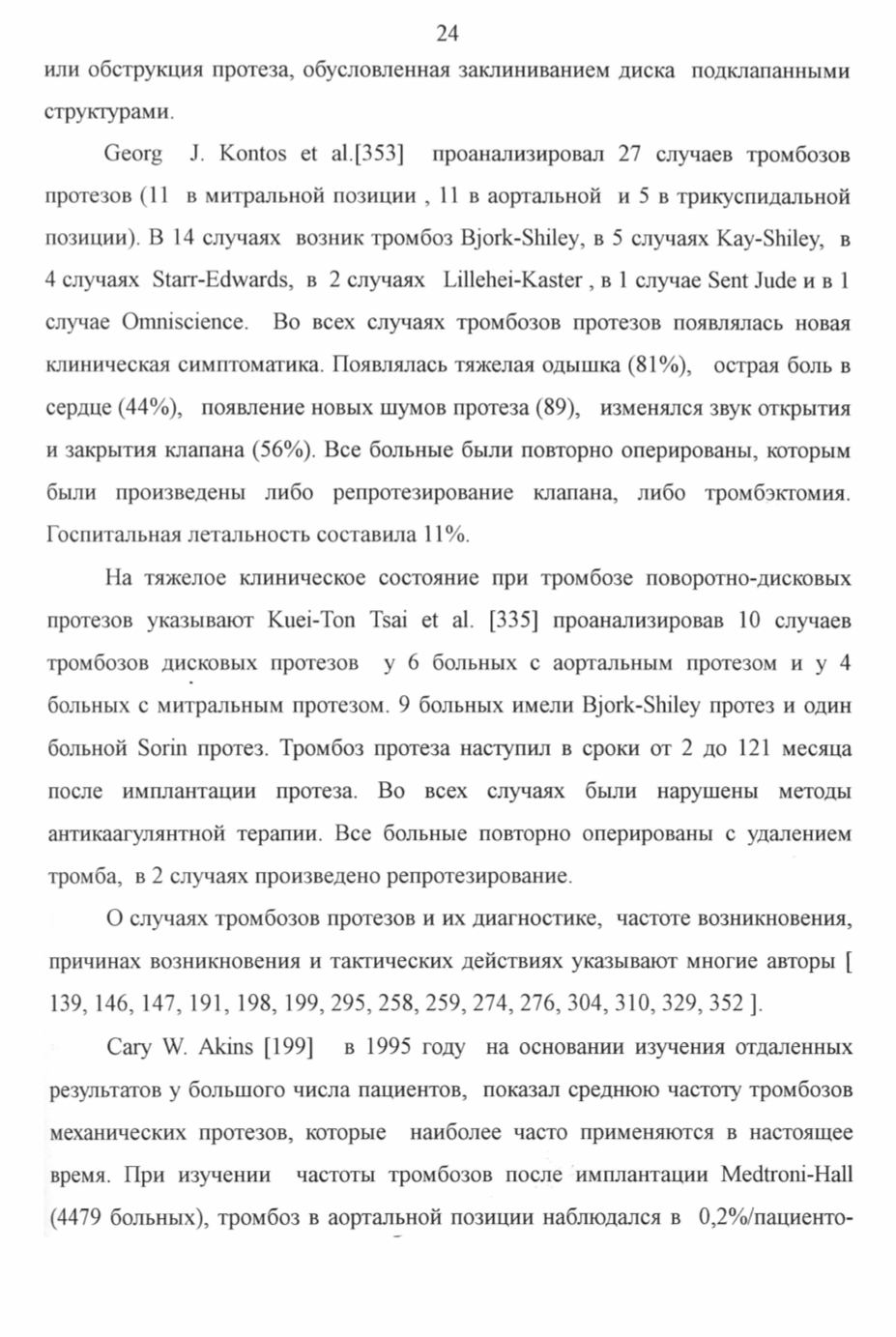 24

или обструкция протеза, обусловленная заклиниванием диска подклапанными структурами.

Georg J. Kontos et al.[353] проанализировал 27 случаев тромбозов протезов (11 в митральной позиции , 11 в аортальной и 5 в трикуспидальной позиции). В 14 случаях возник тромбоз Bjork-Shiley, в 5 случаях Kay-Shiley, в 4 случаях Starr-Edwards, в 2 случаях Lillehei-Kaster , в 1 случае Sent Jude и в 1 случае Omniscience. Во всех случаях тромбозов протезов появлялась новая клиническая симптоматика. Появлялась тяжелая одышка (81%), острая боль в сердце (44%), появление новых шумов протеза (89), изменялся звук открытия и закрытия клапана (56%). Все больные были повторно оперированы, которым были произведены либо репротезирование клапана, либо тромбэктомия. Госпитальная летальность составила 11%.

На тяжелое клиническое состояние при тромбозе поворотно-дисковых протезов указывают Kuei-Ton Tsai et al. [335] проанализировав 10 случаев тромбозов дисковых протезов у 6 больных с аортальным протезом и у 4 больных с митральным протезом. 9 больных имели Bjork-Shiley протез и один больной Sorin протез. Тромбоз протеза наступил в сроки от 2 до 121 месяца после имплантации протеза. Во всех случаях были нарушены методы антикаагулянтной терапии. Все больные повторно оперированы с удалением тромба, в 2 случаях произведено репротезирование.

О случаях тромбозов протезов и их диагностике, частоте возникновения, причинах возникновения и тактических действиях указывают многие авторы [ 139, 146, 147, 191, 198, 199, 295, 258, 259, 274, 276, 304, 310, 329, 352 ].

Cary W. Akins [199] в 1995 году на основании изучения отдаленных результатов у большого числа пациентов, показал среднюю частоту тромбозов механических протезов, которые наиболее часто применяются в настоящее время. При изучении частоты тромбозов после имплантации Medtroni-Hall (4479 больных), тромбоз в аортальной позиции наблюдался в 0,2%/пациенто-